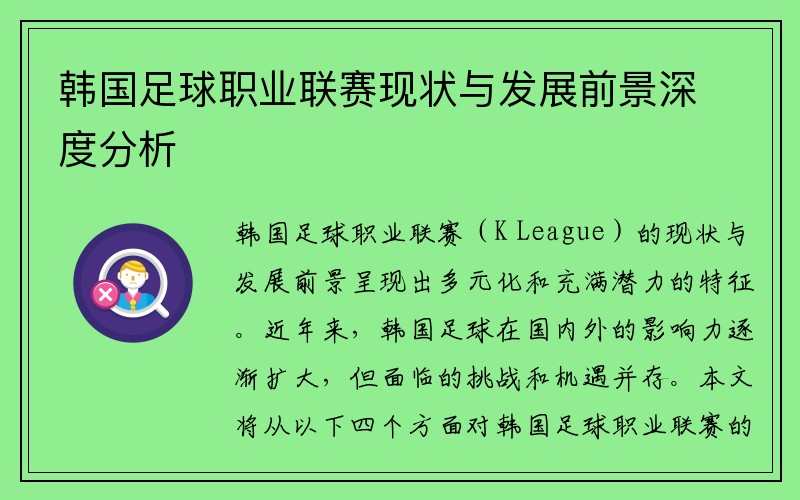 韩国足球职业联赛现状与发展前景深度分析

韩国足球职业联赛（K League）的现状与发展前景呈现出多元化和充满潜力的特征。近年来，韩国足球在国内外的影响力逐渐扩大，但面临的挑战和机遇并存。本文将从以下四个方面对韩国足球职业联赛的